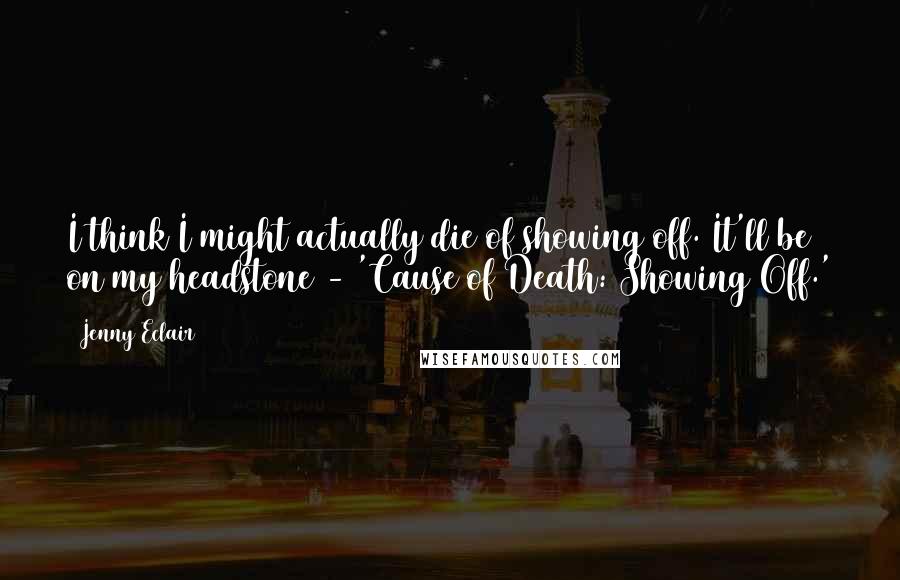 I think I might actually die of showing off. It'll be on my headstone - 'Cause of Death: Showing Off.'

Jenny Eclair

WISEFAMOUSQUOTES.COM